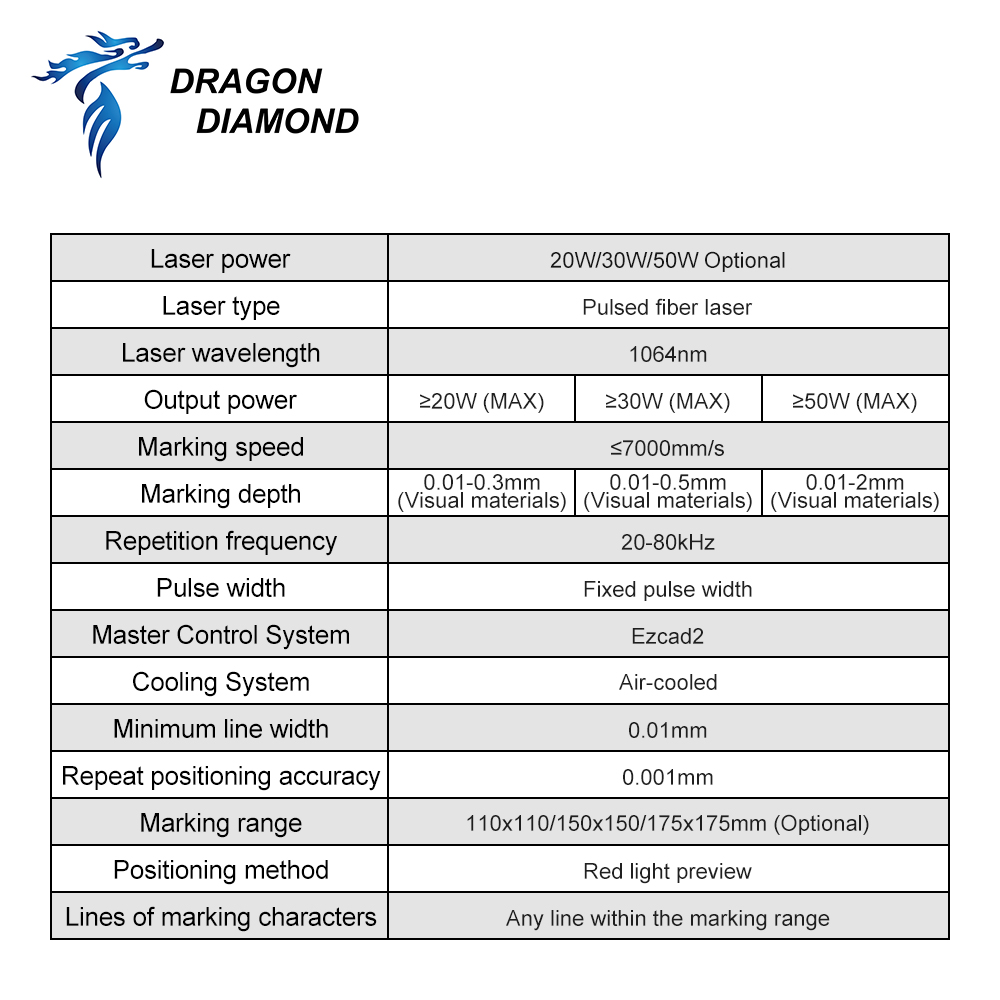 DRAGON
DIAMOND

| Laser power | 20W/30W/50W Optional | | |
|---|---|---|---|
| Laser type | Pulsed fiber laser | | |
| Laser wavelength | 1064nm | | |
| Output power | ≥20W (MAX) | ≥30W (MAX) | ≥50W (MAX) |
| Marking speed | ≤7000mm/s | | |
| Marking depth | 0.01-0.3mm (Visual materials) | 0.01-0.5mm (Visual materials) | 0.01-2mm (Visual materials) |
| Repetition frequency | 20-80kHz | | |
| Pulse width | Fixed pulse width | | |
| Master Control System | Ezcad2 | | |
| Cooling System | Air-cooled | | |
| Minimum line width | 0.01mm | | |
| Repeat positioning accuracy | 0.001mm | | |
| Marking range | 110x110/150x150/175x175mm (Optional) | | |
| Positioning method | Red light preview | | |
| Lines of marking characters | Any line within the marking range | | |